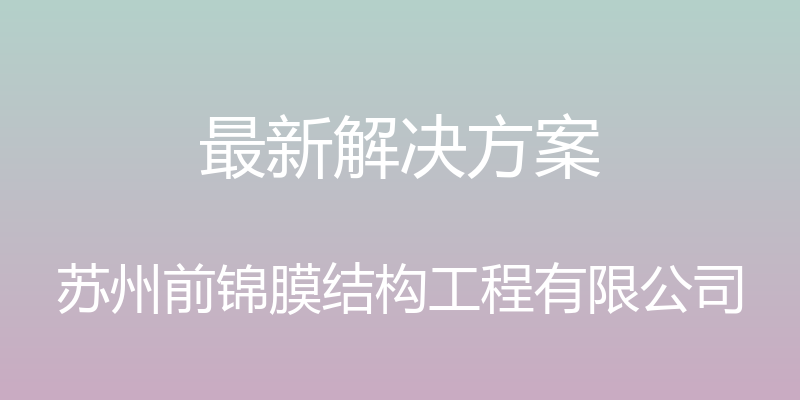 最新解决方案

苏州前锦膜结构工程有限公司